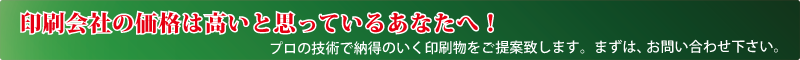 印刷会社の価格は高いと思っているあなたへ！

プロの技術で納得のいく印刷物をご提案致します。まずは、お問い合わせ下さい。